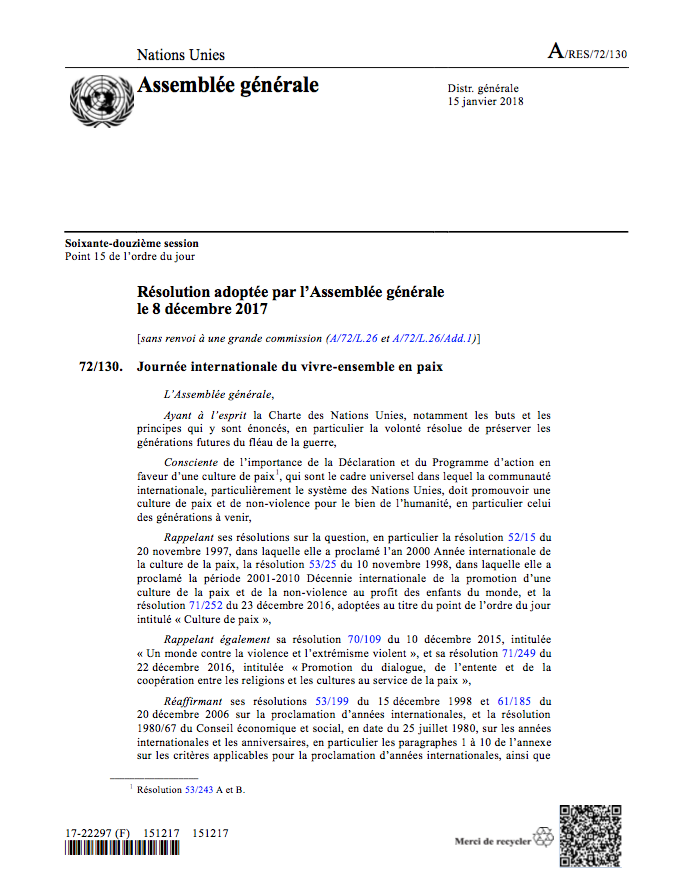 Nations Unies

A/RES/72/130

Assemblée générale

Distr. générale
15 janvier 2018

Soixante-douzième session
Point 15 de l'ordre du jour

Résolution adoptée par l'Assemblée générale le 8 décembre 2017

[sans renvoi à une grande commission (A/72/L.26 et A/72/L.26/Add.1)]

72/130. Journée internationale du vivre-ensemble en paix

L'Assemblée générale,

Ayant à l'esprit la Charte des Nations Unies, notamment les buts et les principes qui y sont énoncés, en particulier la volonté résolue de préserver les générations futures du fléau de la guerre,

Consciente de l'importance de la Déclaration et du Programme d'action en faveur d'une culture de paix$^1$, qui sont le cadre universel dans lequel la communauté internationale, particulièrement le système des Nations Unies, doit promouvoir une culture de paix et de non-violence pour le bien de l'humanité, en particulier celui des générations à venir,

Rappelant ses résolutions sur la question, en particulier la résolution 52/15 du 20 novembre 1997, dans laquelle elle a proclamé l'an 2000 Année internationale de la culture de la paix, la résolution 53/25 du 10 novembre 1998, dans laquelle elle a proclamé la période 2001-2010 Décennie internationale de la promotion d'une culture de la paix et de la non-violence au profit des enfants du monde, et la résolution 71/252 du 23 décembre 2016, adoptées au titre du point de l'ordre du jour intitulé « Culture de paix »,

Rappelant également sa résolution 70/109 du 10 décembre 2015, intitulée « Un monde contre la violence et l'extrémisme violent », et sa résolution 71/249 du 22 décembre 2016, intitulée « Promotion du dialogue, de l'entente et de la coopération entre les religions et les cultures au service de la paix »,

Réaffirmant ses résolutions 53/199 du 15 décembre 1998 et 61/185 du 20 décembre 2006 sur la proclamation d'années internationales, et la résolution 1980/67 du Conseil économique et social, en date du 25 juillet 1980, sur les années internationales et les anniversaires, en particulier les paragraphes 1 à 10 de l'annexe sur les critères applicables pour la proclamation d'années internationales, ainsi que

$^1$ Résolution 53/243 A et B.

17-22297 (F) 151217 151217

Merci de recycler